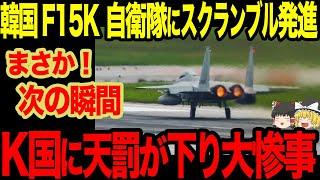 韓国 F15K 自衛隊にスクランブル発進

まさか！
次の瞬間

K国に天罰が下り大惨事